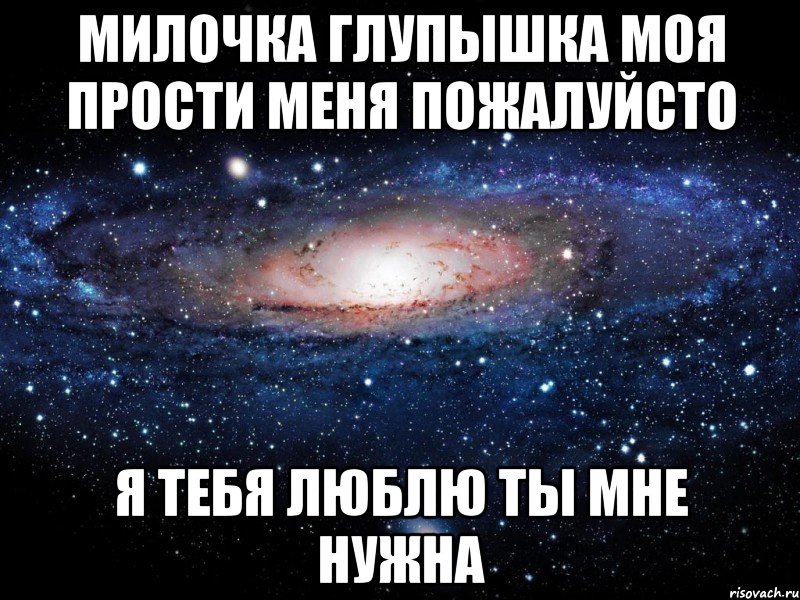 МИЛОЧКА ГЛУПЫШКА МОЯ ПРОСТИ МЕНЯ ПОЖАЛУЙСТО

Я ТЕБЯ ЛЮБЛЮ ТЫ МНЕ НУЖНА

risovach.ru